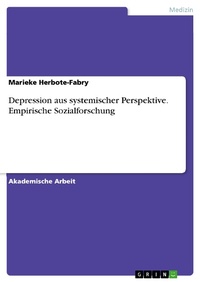 Medizin

Marieke Herbote-Fabry

Depression aus systemischer Perspektive. Empirische Sozialforschung

Akademische Arbeit

GRIN